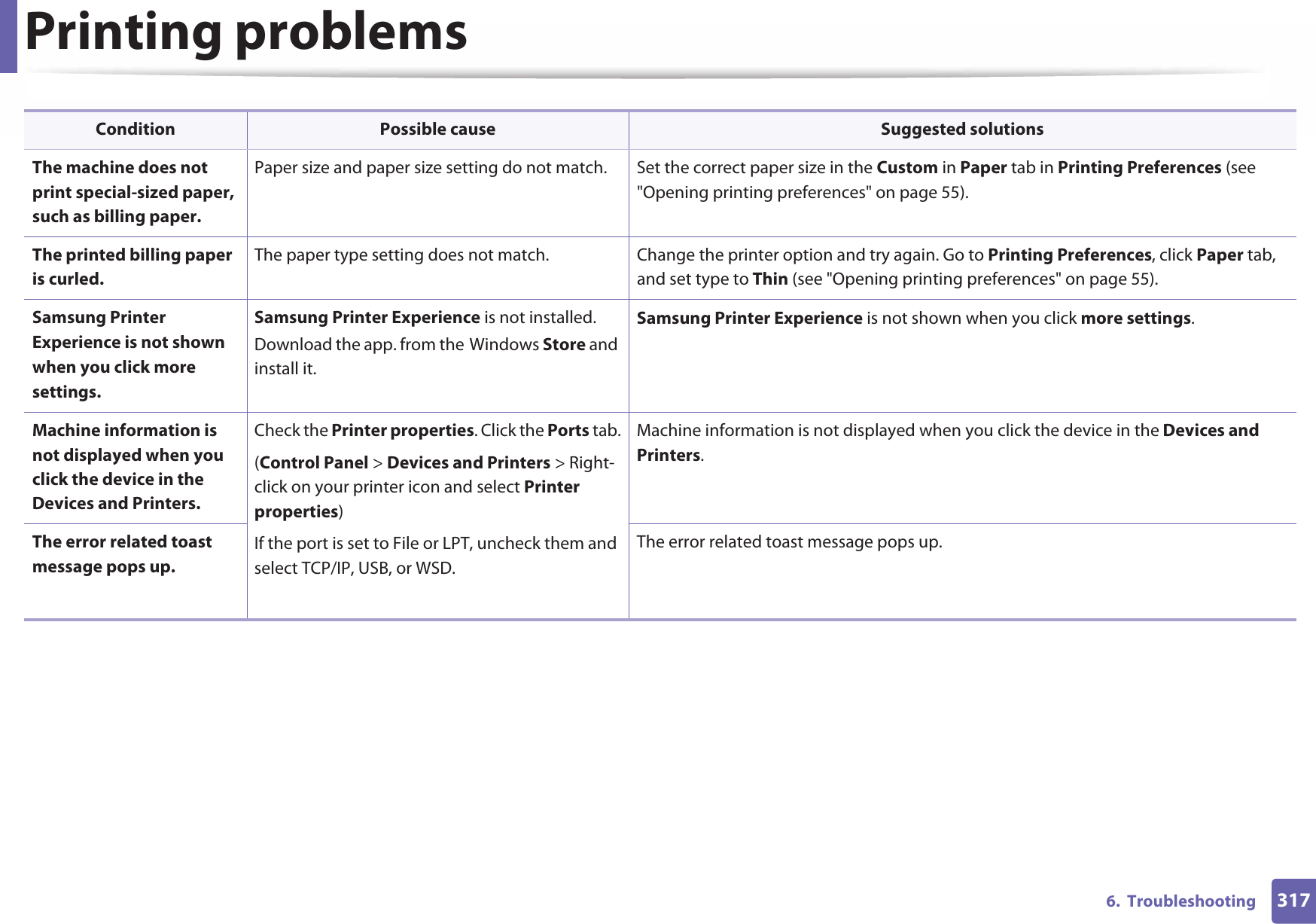 Printing problems

| Condition | Possible cause | Suggested solutions |
|---|---|---|
| The machine does not print special-sized paper, such as billing paper. | Paper size and paper size setting do not match. | Set the correct paper size in the Custom in Paper tab in Printing Preferences (see "Opening printing preferences" on page 55). |
| The printed billing paper is curled. | The paper type setting does not match. | Change the printer option and try again. Go to Printing Preferences, click Paper tab, and set type to Thin (see "Opening printing preferences" on page 55). |
| Samsung Printer Experience is not shown when you click more settings. | Samsung Printer Experience is not installed. Download the app. from the Windows Store and install it. | Samsung Printer Experience is not shown when you click more settings. |
| Machine information is not displayed when you click the device in the Devices and Printers. | Check the Printer properties. Click the Ports tab. (Control Panel > Devices and Printers > Right-click on your printer icon and select Printer properties) If the port is set to File or LPT, uncheck them and select TCP/IP, USB, or WSD. | Machine information is not displayed when you click the device in the Devices and Printers. |
| The error related toast message pops up. | | The error related toast message pops up. |

6. Troubleshooting 317